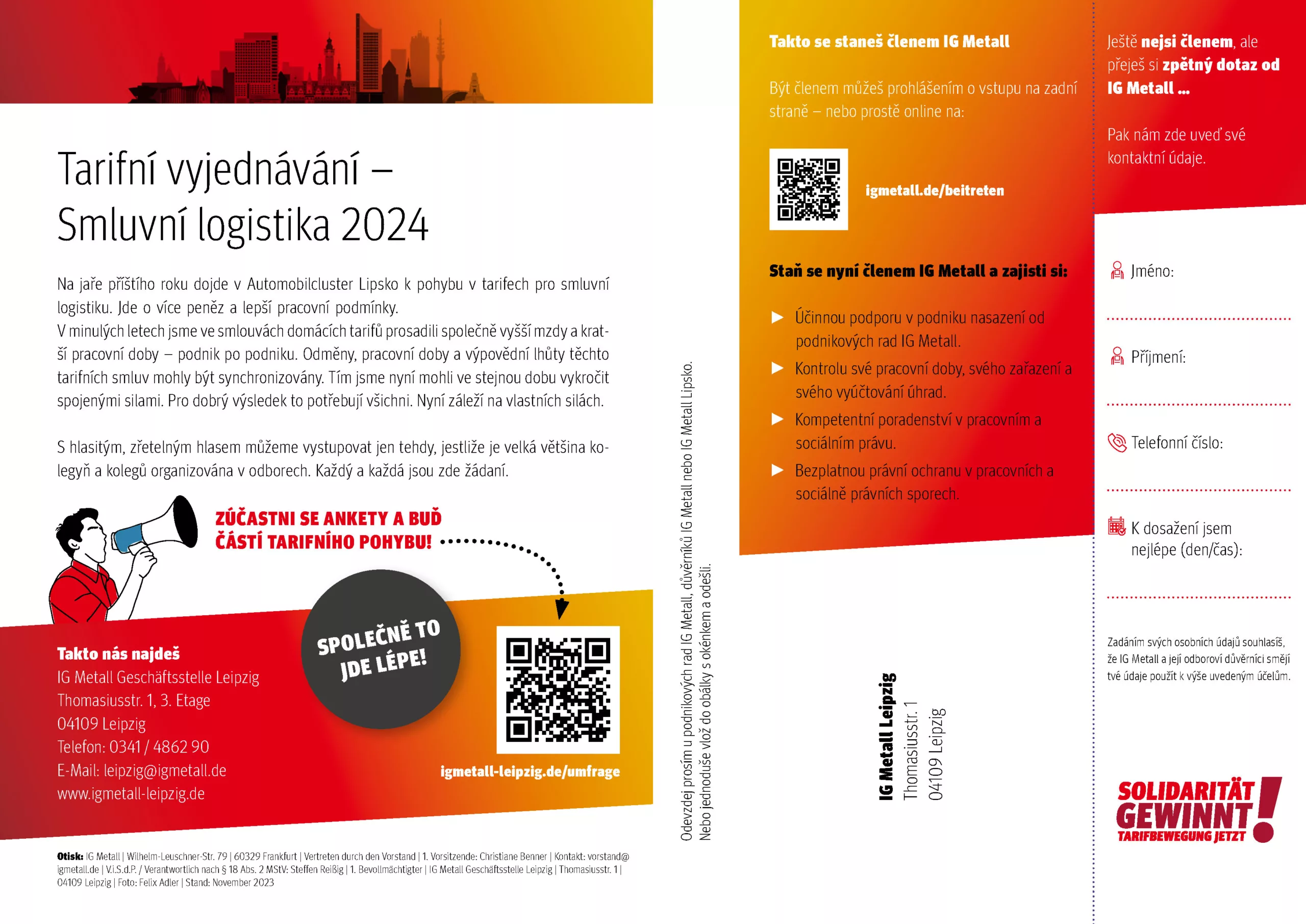 Tarifní vyjednávání – Smluvní logistika 2024

Na jaře příštího roku dojde v Automobilcluster Lipsko k pohybu v tarifech pro smluvní logistiku. Jde o více peněz a lepší pracovní podmínky.
V minulých letech jsme ve smlouvách domácích tarifů prosadili společně vyšší mzdy a kratší pracovní doby – podnik po podniku. Odměny, pracovní doby a výpovědní lhůty těchto tarifních smluv mohly být synchronizovány. Tím jsme nyní mohli ve stejnou dobu vykročit spojenými silami. Pro dobrý výsledek to potřebují všichni. Nyní záleží na vlastních silách.

S hlasitým, zřetelným hlasem můžeme vystupovat jen tehdy, jestliže je velká většina kolegyň a kolegů organizována v odborech. Každý a každá jsou zde žádaní.

ZÚČASTNI SE ANKETY A BUĎ ČÁSTÍ TARIFNÍHO POHYBU!

SPOLEČNĚ TO JDE LÉPE!

Takto nás najdeš
IG Metall Geschäftsstelle Leipzig
Thomasiusstr. 1, 3. Etage
04109 Leipzig
Telefon: 0341 / 4862 90
E-Mail: leipzig@igmetall.de
www.igmetall-leipzig.de

igmetall-leipzig.de/umfrage

Otisk: IG Metall | Wilhelm-Leuschner-Str. 79 | 60329 Frankfurt | Vertreten durch den Vorstand | 1. Vorsitzende: Christiane Benner | Kontakt: vorstand@igmetall.de | V.i.S.d.P. / Verantwortlich nach § 18 Abs. 2 MStV: Steffen Reißig | 1. Bevollmächtigter | IG Metall Geschäftsstelle Leipzig | Thomasiusstr. 1 | 04109 Leipzig | Foto: Felix Adler | Stand: November 2023

Odevzdej prosím u podnikových rad IG Metall, důvěrníků IG Metall nebo IG Metall Lipsko.
Nebo jednoduše vlož do obálky s okénkem a odešli.

Takto se staneš členem IG Metall

Být členem můžeš prohlášením o vstupu na zadní straně – nebo prostě online na:

igmetall.de/beitreten

Staň se nyní členem IG Metall a zajisti si:

▶ Účinnou podporu v podniku nasazení od podnikových rad IG Metall.
▶ Kontrolu své pracovní doby, svého zařazení a svého vyúčtování úhrad.
▶ Kompetentní poradenství v pracovním a sociálním právu.
▶ Bezplatnou právní ochranu v pracovních a sociálně právních sporech.

IG Metall Leipzig
Thomasiusstr. 1
04109 Leipzig

Ještě nejsi členem, ale přeješ si zpětný dotaz od IG Metall ...

Pak nám zde uveď své kontaktní údaje.

Jméno:

Příjmení:

Telefonní číslo:

K dosažení jsem nejlépe (den/čas):

Zadáním svých osobních údajů souhlasíš, že IG Metall a její odboroví důvěrníci smějí tvé údaje použít k výše uvedeným účelům.

SOLIDARITÄT GEWINNT! TARIFBEWEGUNG JETZT